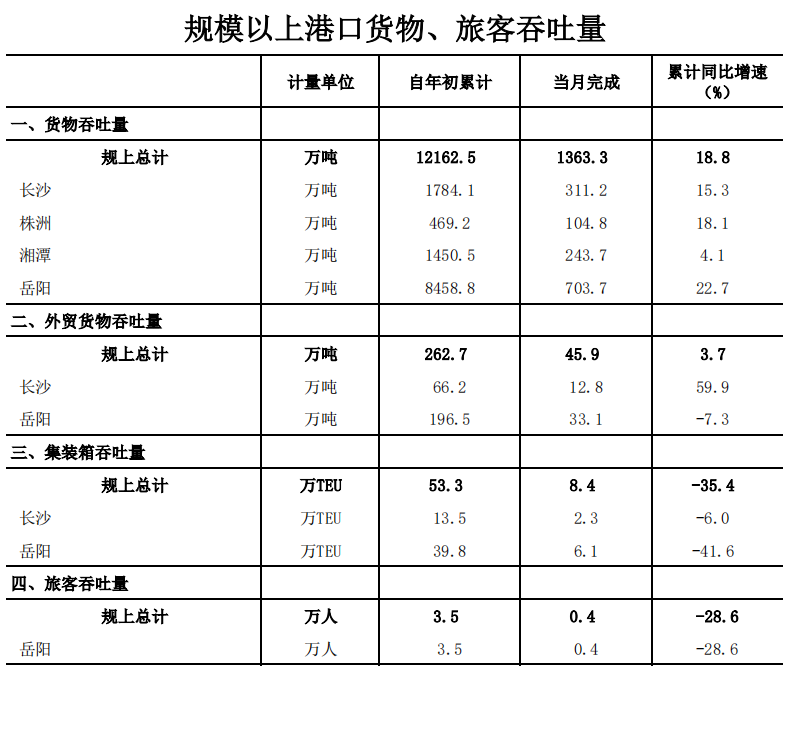 规模以上港口货物、旅客吞吐量

| | 计量单位 | 自年初累计 | 当月完成 | 累计同比增速（%） |
|---|---|---|---|---|
| 一、货物吞吐量 | | | | |
| 规上总计 | 万吨 | 12162.5 | 1363.3 | 18.8 |
| 长沙 | 万吨 | 1784.1 | 311.2 | 15.3 |
| 株洲 | 万吨 | 469.2 | 104.8 | 18.1 |
| 湘潭 | 万吨 | 1450.5 | 243.7 | 4.1 |
| 岳阳 | 万吨 | 8458.8 | 703.7 | 22.7 |
| 二、外贸货物吞吐量 | | | | |
| 规上总计 | 万吨 | 262.7 | 45.9 | 3.7 |
| 长沙 | 万吨 | 66.2 | 12.8 | 59.9 |
| 岳阳 | 万吨 | 196.5 | 33.1 | -7.3 |
| 三、集装箱吞吐量 | | | | |
| 规上总计 | 万TEU | 53.3 | 8.4 | -35.4 |
| 长沙 | 万TEU | 13.5 | 2.3 | -6.0 |
| 岳阳 | 万TEU | 39.8 | 6.1 | -41.6 |
| 四、旅客吞吐量 | | | | |
| 规上总计 | 万人 | 3.5 | 0.4 | -28.6 |
| 岳阳 | 万人 | 3.5 | 0.4 | -28.6 |